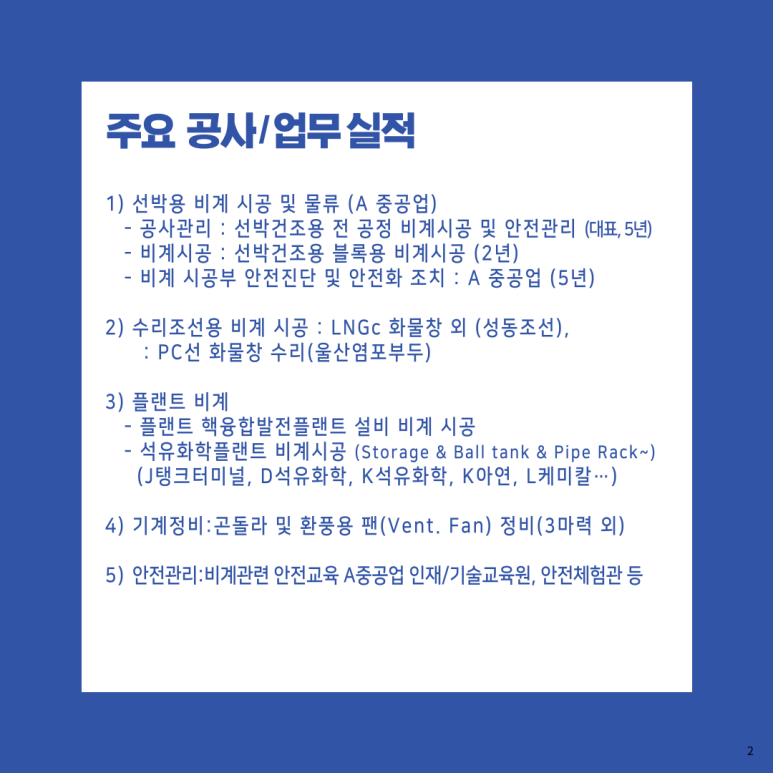 주요 공사/업무 실적

1) 선박용 비계 시공 및 물류 (A 중공업)
- 공사관리 : 선박건조용 전 공정 비계시공 및 안전관리 (대표, 5년)
- 비계시공 : 선박건조용 블록용 비계시공 (2년)
- 비계 시공부 안전진단 및 안전화 조치 : A 중공업 (5년)

2) 수리조선용 비계 시공 : LNGc 화물창 외 (성동조선),
: PC선 화물창 수리(울산염포부두)

3) 플랜트 비계
- 플랜트 핵융합발전플랜트 설비 비계 시공
- 석유화학플랜트 비계시공 (Storage & Ball tank & Pipe Rack~)
(J탱크터미널, D석유화학, K석유화학, K아연, L케미칼…)

4) 기계정비:곤돌라 및 환풍용 팬(Vent. Fan) 정비(3마력 외)

5) 안전관리:비계관련 안전교육 A중공업 인재/기술교육원, 안전체험관 등

2